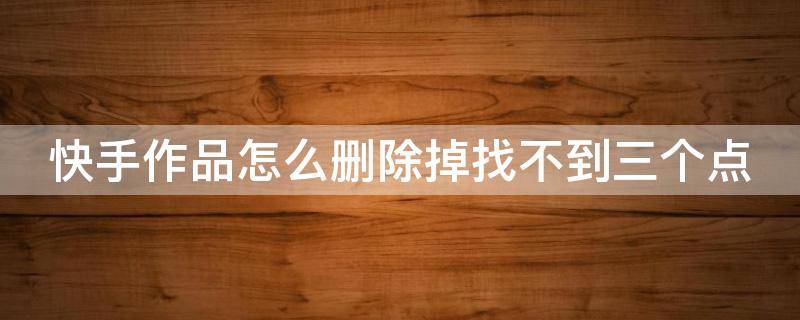 快手作品怎么删除掉找不到三个点